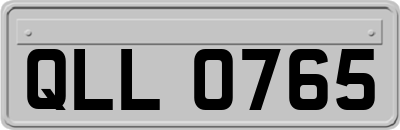 QLL 0765